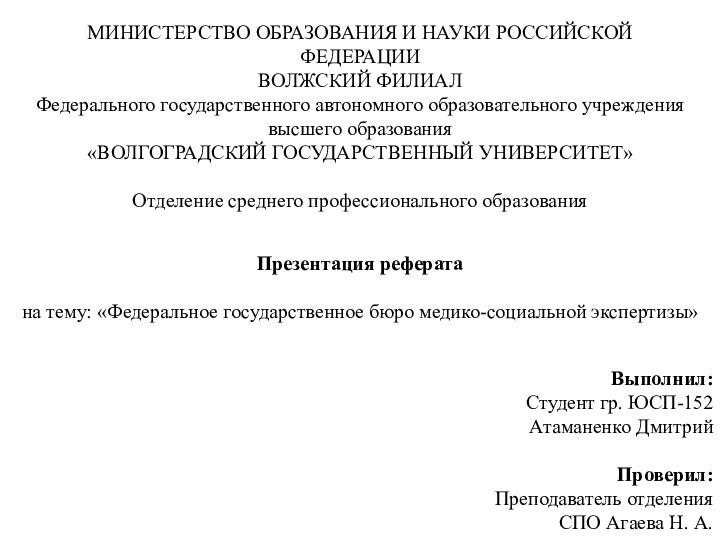 МИНИСТЕРСТВО ОБРАЗОВАНИЯ И НАУКИ РОССИЙСКОЙ ФЕДЕРАЦИИ
ВОЛЖСКИЙ ФИЛИАЛ
Федерального государственного автономного образовательного учреждения высшего образования
«ВОЛГОГРАДСКИЙ ГОСУДАРСТВЕННЫЙ УНИВЕРСИТЕТ»

Отделение среднего профессионального образования

Презентация реферата

на тему: «Федеральное государственное бюро медико-социальной экспертизы»

Выполнил:
Студент гр. ЮСП-152
Атаманенко Дмитрий

Проверил:
Преподаватель отделения
СПО Агаева Н. А.